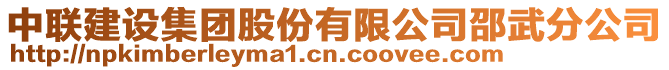 中联建设集团股份有限公司邵武分公司
http://npkimberleyma1.cn.coovee.com